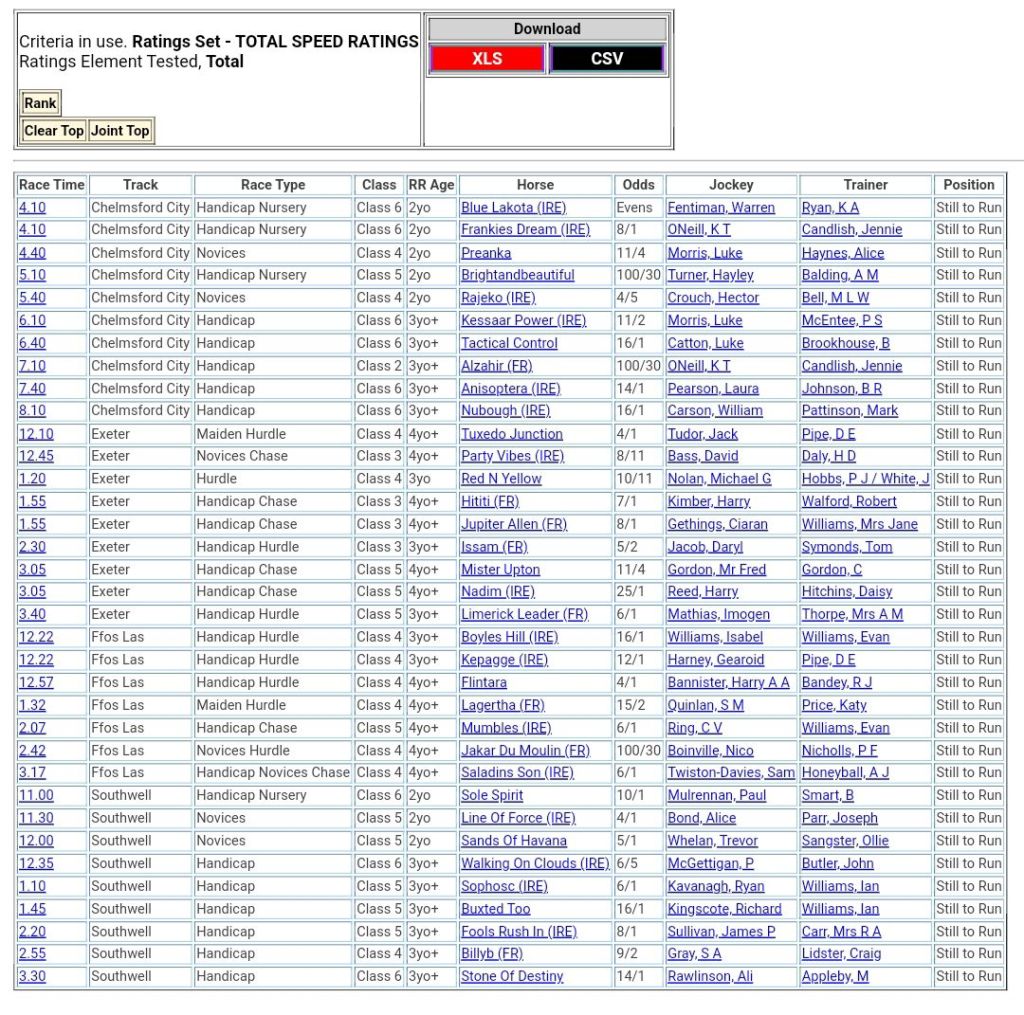 Criteria in use. **Ratings Set - TOTAL SPEED RATINGS**
Ratings Element Tested, **Total**

Rank

Clear Top Joint Top

Download

XLS CSV

| Race Time | Track | Race Type | Class | RR Age | Horse | Odds | Jockey | Trainer | Position |
|---|---|---|---|---|---|---|---|---|---|
| 4.10 | Chelmsford City | Handicap Nursery | Class 6 | 2yo | Blue Lakota (IRE) | Evens | Fentiman, Warren | Ryan, K A | Still to Run |
| 4.10 | Chelmsford City | Handicap Nursery | Class 6 | 2yo | Frankies Dream (IRE) | 8/1 | ONeill, K T | Candlish, Jennie | Still to Run |
| 4.40 | Chelmsford City | Novices | Class 4 | 2yo | Preanka | 11/4 | Morris, Luke | Haynes, Alice | Still to Run |
| 5.10 | Chelmsford City | Handicap Nursery | Class 5 | 2yo | Brightandbeautiful | 100/30 | Turner, Hayley | Balding, A M | Still to Run |
| 5.40 | Chelmsford City | Novices | Class 4 | 2yo | Rajeko (IRE) | 4/5 | Crouch, Hector | Bell, M L W | Still to Run |
| 6.10 | Chelmsford City | Handicap | Class 6 | 3yo+ | Kessaar Power (IRE) | 11/2 | Morris, Luke | McEntee, P S | Still to Run |
| 6.40 | Chelmsford City | Handicap | Class 6 | 3yo+ | Tactical Control | 16/1 | Catton, Luke | Brookhouse, B | Still to Run |
| 7.10 | Chelmsford City | Handicap | Class 2 | 3yo+ | Alzahir (FR) | 100/30 | ONeill, K T | Candlish, Jennie | Still to Run |
| 7.40 | Chelmsford City | Handicap | Class 6 | 3yo+ | Anisoptera (IRE) | 14/1 | Pearson, Laura | Johnson, B R | Still to Run |
| 8.10 | Chelmsford City | Handicap | Class 6 | 3yo+ | Nubough (IRE) | 16/1 | Carson, William | Pattinson, Mark | Still to Run |
| 12.10 | Exeter | Maiden Hurdle | Class 4 | 4yo+ | Tuxedo Junction | 4/1 | Tudor, Jack | Pipe, D E | Still to Run |
| 12.45 | Exeter | Novices Chase | Class 3 | 4yo+ | Party Vibes (IRE) | 8/11 | Bass, David | Daly, H D | Still to Run |
| 1.20 | Exeter | Hurdle | Class 4 | 3yo | Red N Yellow | 10/11 | Nolan, Michael G | Hobbs, P J / White, J | Still to Run |
| 1.55 | Exeter | Handicap Chase | Class 3 | 4yo+ | Hititi (FR) | 7/1 | Kimber, Harry | Walford, Robert | Still to Run |
| 1.55 | Exeter | Handicap Chase | Class 3 | 4yo+ | Jupiter Allen (FR) | 8/1 | Gethings, Ciaran | Williams, Mrs Jane | Still to Run |
| 2.30 | Exeter | Handicap Hurdle | Class 3 | 3yo+ | Issam (FR) | 5/2 | Jacob, Daryl | Symonds, Tom | Still to Run |
| 3.05 | Exeter | Handicap Chase | Class 5 | 4yo+ | Mister Upton | 11/4 | Gordon, Mr Fred | Gordon, C | Still to Run |
| 3.05 | Exeter | Handicap Chase | Class 5 | 4yo+ | Nadim (IRE) | 25/1 | Reed, Harry | Hitchins, Daisy | Still to Run |
| 3.40 | Exeter | Handicap Hurdle | Class 5 | 3yo+ | Limerick Leader (FR) | 6/1 | Mathias, Imogen | Thorpe, Mrs A M | Still to Run |
| 12.22 | Ffos Las | Handicap Hurdle | Class 4 | 3yo+ | Boyles Hill (IRE) | 16/1 | Williams, Isabel | Williams, Evan | Still to Run |
| 12.22 | Ffos Las | Handicap Hurdle | Class 4 | 3yo+ | Kepagge (IRE) | 12/1 | Harney, Gearoid | Pipe, D E | Still to Run |
| 12.57 | Ffos Las | Handicap Hurdle | Class 4 | 4yo+ | Flintara | 4/1 | Bannister, Harry A A | Bandey, R J | Still to Run |
| 1.32 | Ffos Las | Maiden Hurdle | Class 4 | 4yo+ | Lagertha (FR) | 15/2 | Quinlan, S M | Price, Katy | Still to Run |
| 2.07 | Ffos Las | Handicap Chase | Class 5 | 4yo+ | Mumbles (IRE) | 6/1 | Ring, C V | Williams, Evan | Still to Run |
| 2.42 | Ffos Las | Novices Hurdle | Class 4 | 4yo+ | Jakar Du Moulin (FR) | 100/30 | Boinville, Nico | Nicholls, P F | Still to Run |
| 3.17 | Ffos Las | Handicap Novices Chase | Class 4 | 4yo+ | Saladins Son (IRE) | 6/1 | Twiston-Davies, Sam | Honeyball, A J | Still to Run |
| 11.00 | Southwell | Handicap Nursery | Class 6 | 2yo | Sole Spirit | 10/1 | Mulrennan, Paul | Smart, B | Still to Run |
| 11.30 | Southwell | Novices | Class 5 | 2yo | Line Of Force (IRE) | 4/1 | Bond, Alice | Parr, Joseph | Still to Run |
| 12.00 | Southwell | Novices | Class 5 | 2yo | Sands Of Havana | 5/1 | Whelan, Trevor | Sangster, Ollie | Still to Run |
| 12.35 | Southwell | Handicap | Class 6 | 3yo+ | Walking On Clouds (IRE) | 6/5 | McGettigan, P | Butler, John | Still to Run |
| 1.10 | Southwell | Handicap | Class 5 | 3yo+ | Sophosc (IRE) | 6/1 | Kavanagh, Ryan | Williams, Ian | Still to Run |
| 1.45 | Southwell | Handicap | Class 5 | 3yo+ | Buxted Too | 16/1 | Kingscote, Richard | Williams, Ian | Still to Run |
| 2.20 | Southwell | Handicap | Class 5 | 3yo+ | Fools Rush In (IRE) | 8/1 | Sullivan, James P | Carr, Mrs R A | Still to Run |
| 2.55 | Southwell | Handicap | Class 4 | 3yo+ | Billyb (FR) | 9/2 | Gray, S A | Lidster, Craig | Still to Run |
| 3.30 | Southwell | Handicap | Class 6 | 3yo+ | Stone Of Destiny | 14/1 | Rawlinson, Ali | Appleby, M | Still to Run |